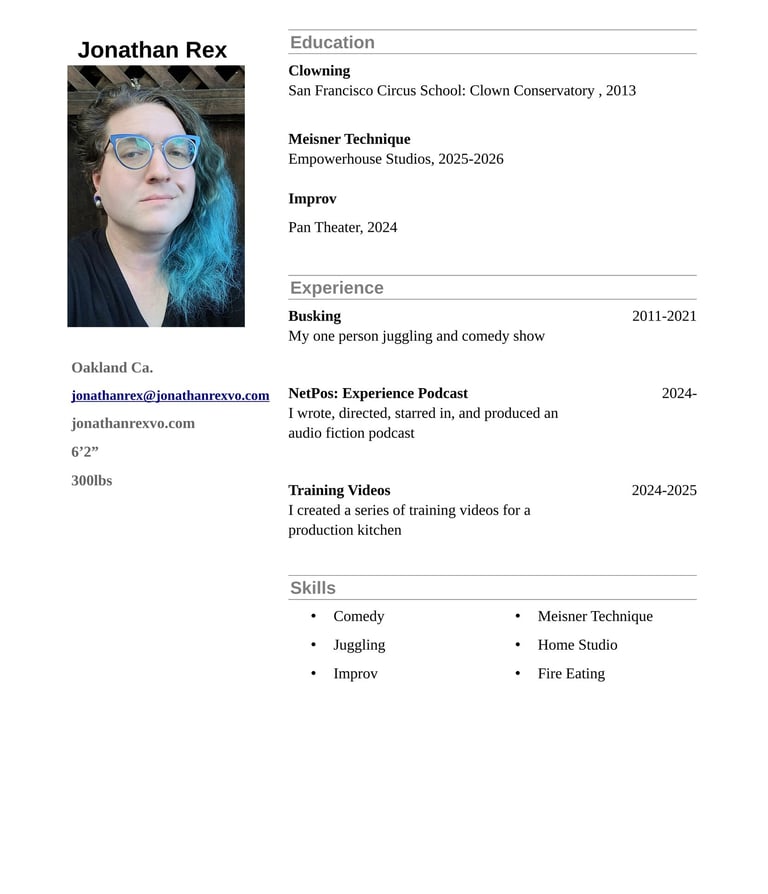 Jonathan Rex

Oakland Ca.

jonathanrex@jonathanrexvo.com

jonathanrexvo.com

6’2”

300lbs

Education

Clowning
San Francisco Circus School: Clown Conservatory , 2013

Meisner Technique
Empowerhouse Studios, 2025-2026

Improv

Pan Theater, 2024

Experience

Busking 2011-2021
My one person juggling and comedy show

NetPos: Experience Podcast 2024-
I wrote, directed, starred in, and produced an audio fiction podcast

Training Videos 2024-2025
I created a series of training videos for a production kitchen

Skills

• Comedy
• Juggling
• Improv

• Meisner Technique
• Home Studio
• Fire Eating